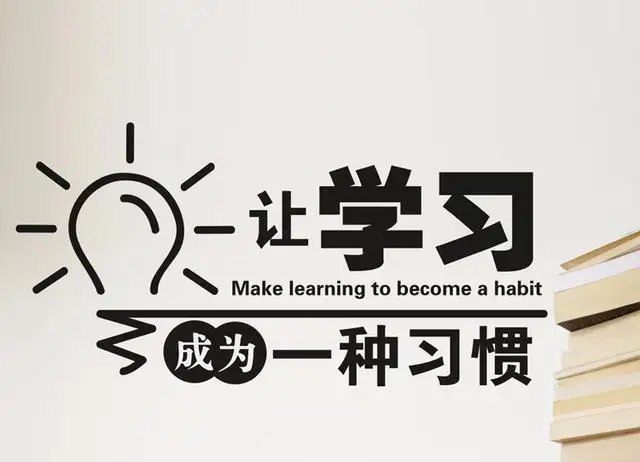 让学习

Make learning to become a habit

成为一种习惯